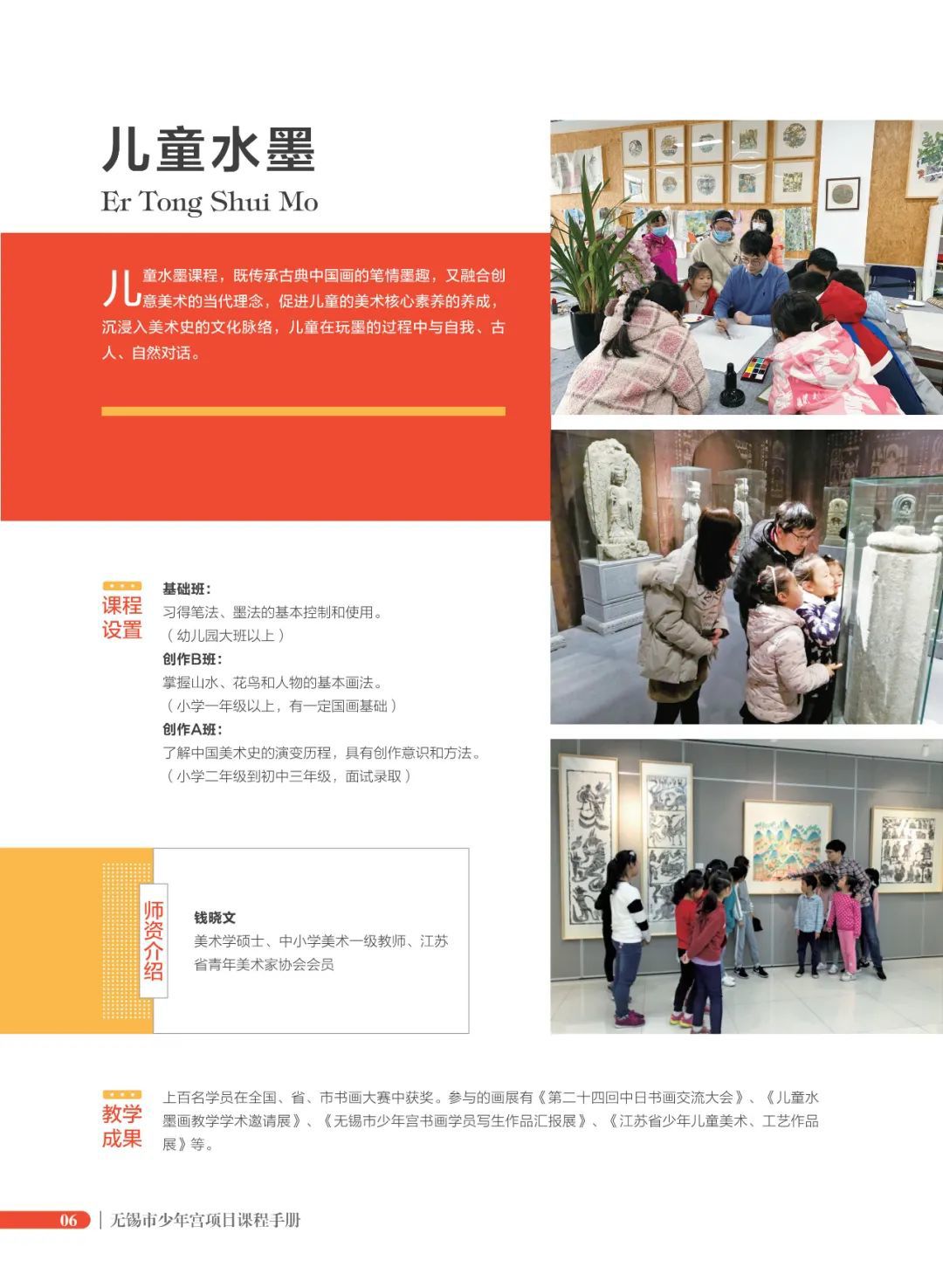 儿童水墨

Er Tong Shui Mo

儿童水墨课程，既传承古典中国画的笔情墨趣，又融合创意美术的当代理念，促进儿童的美术核心素养的养成，沉浸入美术史的文化脉络，儿童在玩墨的过程中与自我、古人、自然对话。

课程设置

基础班：
习得笔法、墨法的基本控制和使用。
（幼儿园大班以上）

创作B班：
掌握山水、花鸟和人物的基本画法。
（小学一年级以上，有一定国画基础）

创作A班：
了解中国美术史的演变历程，具有创作意识和方法。
（小学二年级到初中三年级，面试录取）

师资介绍

钱晓文
美术学硕士、中小学美术一级教师、江苏省青年美术家协会会员

教学成果

上百名学员在全国、省、市书画大赛中获奖。参与的画展有《第二十四回中日书画交流大会》、《儿童水墨画教学学术邀请展》、《无锡市少年宫书画学员写生作品汇报展》、《江苏省少年儿童美术、工艺作品展》等。

06 | 无锡市少年宫项目课程手册